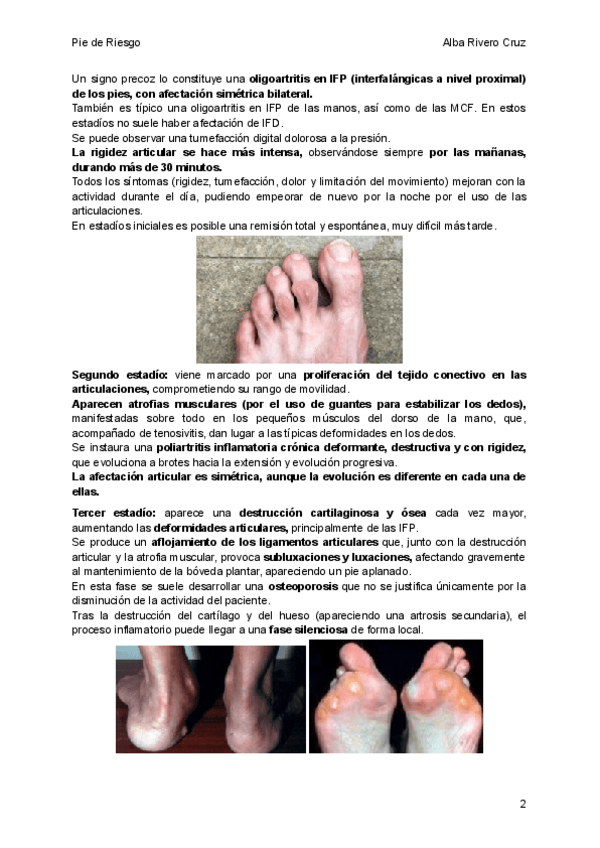 Pie de Riesgo Alba Rivero Cruz

Un signo precoz lo constituye una oligoartritis en IFP (interfalángicas a nivel proximal) de los pies, con afectación simétrica bilateral.

También es típico una oligoartritis en IFP de las manos, así como de las MCF. En estos estadíos no suele haber afectación de IFD.

Se puede observar una tumefacción digital dolorosa a la presión.

La rigidez articular se hace más intensa, observándose siempre por las mañanas, durando más de 30 minutos.

Todos los síntomas (rigidez, tumefacción, dolor y limitación del movimiento) mejoran con la actividad durante el día, pudiendo empeorar de nuevo por la noche por el uso de las articulaciones.

En estadíos iniciales es posible una remisión total y espontánea, muy difícil más tarde.

Segundo estadío: viene marcado por una proliferación del tejido conectivo en las articulaciones, comprometiendo su rango de movilidad.

Aparecen atrofias musculares (por el uso de guantes para estabilizar los dedos), manifestadas sobre todo en los pequeños músculos del dorso de la mano, que, acompañado de tenosivitis, dan lugar a las típicas deformidades en los dedos.

Se instaura una poliartritis inflamatoria crónica deformante, destructiva y con rigidez, que evoluciona a brotes hacia la extensión y evolución progresiva.

La afectación articular es simétrica, aunque la evolución es diferente en cada una de ellas.

Tercer estadío: aparece una destrucción cartilaginosa y ósea cada vez mayor, aumentando las deformidades articulares, principalmente de las IFP.

Se produce un aflojamiento de los ligamentos articulares que, junto con la destrucción articular y la atrofia muscular, provoca subluxaciones y luxaciones, afectando gravemente al mantenimiento de la bóveda plantar, apareciendo un pie aplanado.

En esta fase se suele desarrollar una osteoporosis que no se justifica únicamente por la disminución de la actividad del paciente.

Tras la destrucción del cartílago y del hueso (apareciendo una artrosis secundaria), el proceso inflamatorio puede llegar a una fase silenciosa de forma local.

2